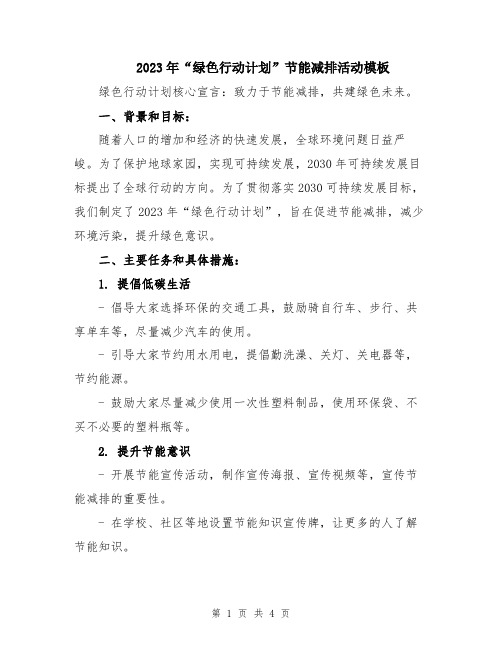 2023年“绿色行动计划”节能减排活动模板

绿色行动计划核心宣言：致力于节能减排，共建绿色未来。

一、背景和目标：

随着人口的增加和经济的快速发展，全球环境问题日益严峻。为了保护地球家园，实现可持续发展，2030年可持续发展目标提出了全球行动的方向。为了贯彻落实2030可持续发展目标，我们制定了2023年“绿色行动计划”，旨在促进节能减排，减少环境污染，提升绿色意识。

二、主要任务和具体措施：

1. 提倡低碳生活

- 倡导大家选择环保的交通工具，鼓励骑自行车、步行、共享单车等，尽量减少汽车的使用。

- 引导大家节约用水用电，提倡勤洗澡、关灯、关电器等，节约能源。

- 鼓励大家尽量减少使用一次性塑料制品，使用环保袋、不买不必要的塑料瓶等。

2. 提升节能意识

- 开展节能宣传活动，制作宣传海报、宣传视频等，宣传节能减排的重要性。

- 在学校、社区等地设置节能知识宣传牌，让更多的人了解节能知识。

第 1 页 共 4 页